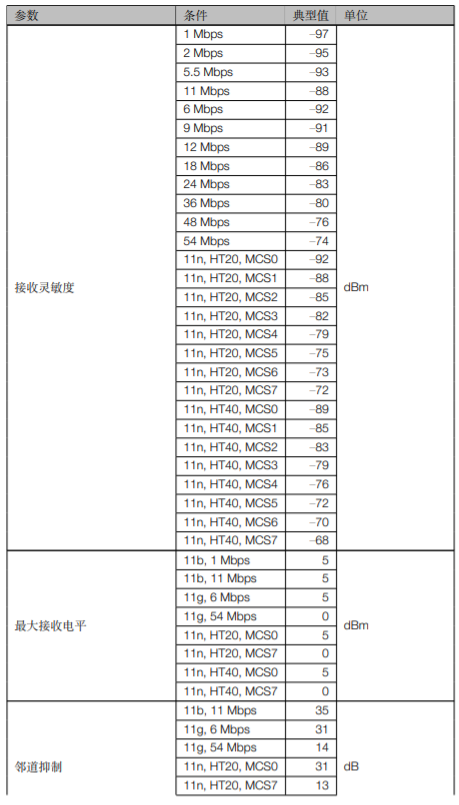 | 参数 | 条件 | 典型值 | 单位 |
|---|---|---|---|
| 接收灵敏度 | 1 Mbps | –97 | dBm |
| | 2 Mbps | –95 | |
| | 5.5 Mbps | –93 | |
| | 11 Mbps | –88 | |
| | 6 Mbps | –92 | |
| | 9 Mbps | –91 | |
| | 12 Mbps | –89 | |
| | 18 Mbps | –86 | |
| | 24 Mbps | –83 | |
| | 36 Mbps | –80 | |
| | 48 Mbps | –76 | |
| | 54 Mbps | –74 | |
| | 11n, HT20, MCS0 | –92 | |
| | 11n, HT20, MCS1 | –88 | |
| | 11n, HT20, MCS2 | –85 | |
| | 11n, HT20, MCS3 | –82 | |
| | 11n, HT20, MCS4 | –79 | |
| | 11n, HT20, MCS5 | –75 | |
| | 11n, HT20, MCS6 | –73 | |
| | 11n, HT20, MCS7 | –72 | |
| | 11n, HT40, MCS0 | –89 | |
| | 11n, HT40, MCS1 | –85 | |
| | 11n, HT40, MCS2 | –83 | |
| | 11n, HT40, MCS3 | –79 | |
| | 11n, HT40, MCS4 | –76 | |
| | 11n, HT40, MCS5 | –72 | |
| | 11n, HT40, MCS6 | –70 | |
| | 11n, HT40, MCS7 | –68 | |
| 最大接收电平 | 11b, 1 Mbps | 5 | dBm |
| | 11b, 11 Mbps | 5 | |
| | 11g, 6 Mbps | 5 | |
| | 11g, 54 Mbps | 0 | |
| | 11n, HT20, MCS0 | 5 | |
| | 11n, HT20, MCS7 | 0 | |
| | 11n, HT40, MCS0 | 5 | |
| | 11n, HT40, MCS7 | 0 | |
| 邻道抑制 | 11b, 11 Mbps | 35 | dB |
| | 11g, 6 Mbps | 31 | |
| | 11g, 54 Mbps | 14 | |
| | 11n, HT20, MCS0 | 31 | |
| | 11n, HT20, MCS7 | 13 | |